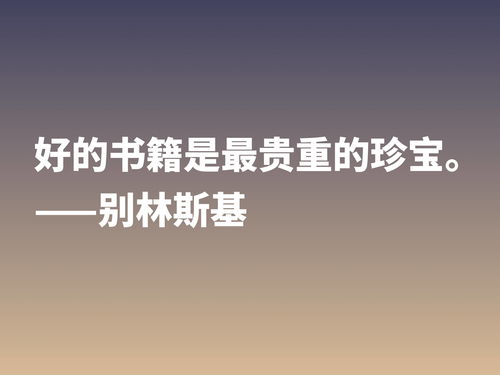 好的书籍是最贵重的珍宝。
——别林斯基